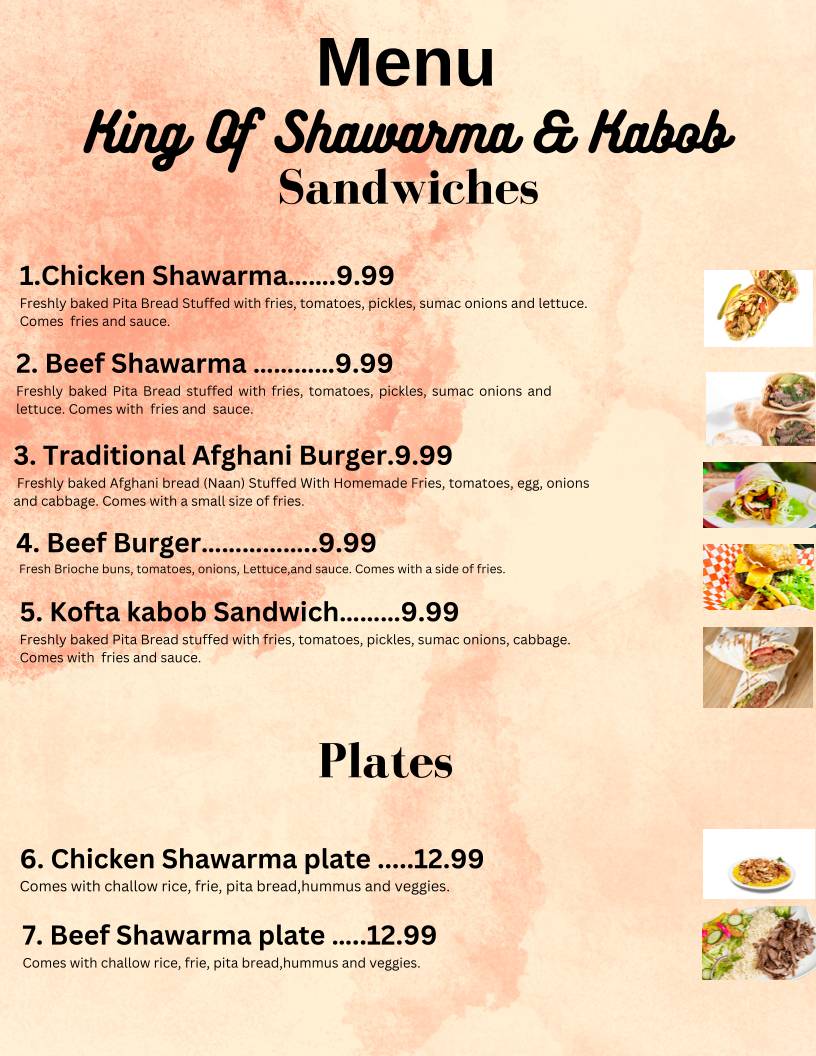 Menu
King Of Shawarma & Kabob
Sandwiches

1.Chicken Shawarma.......9.99
Freshly baked Pita Bread Stuffed with fries, tomatoes, pickles, sumac onions and lettuce. Comes fries and sauce.

2. Beef Shawarma ............9.99
Freshly baked Pita Bread stuffed with fries, tomatoes, pickles, sumac onions and lettuce. Comes with fries and sauce.

3. Traditional Afghani Burger.9.99
Freshly baked Afghani bread (Naan) Stuffed With Homemade Fries, tomatoes, egg, onions and cabbage. Comes with a small size of fries.

4. Beef Burger.................9.99
Fresh Brioche buns, tomatoes, onions, Lettuce,and sauce. Comes with a side of fries.

5. Kofta kabob Sandwich.........9.99
Freshly baked Pita Bread stuffed with fries, tomatoes, pickles, sumac onions, cabbage. Comes with fries and sauce.

Plates

6. Chicken Shawarma plate .....12.99
Comes with challow rice, frie, pita bread,hummus and veggies.

7. Beef Shawarma plate .....12.99
Comes with challow rice, frie, pita bread,hummus and veggies.